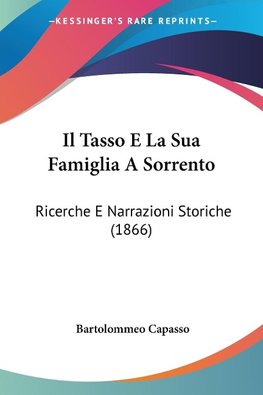 —KESSINGER'S RARE REPRINTS—

Il Tasso E La Sua Famiglia A Sorrento

Ricerche E Narrazioni Storiche (1866)

Bartolommeo Capasso